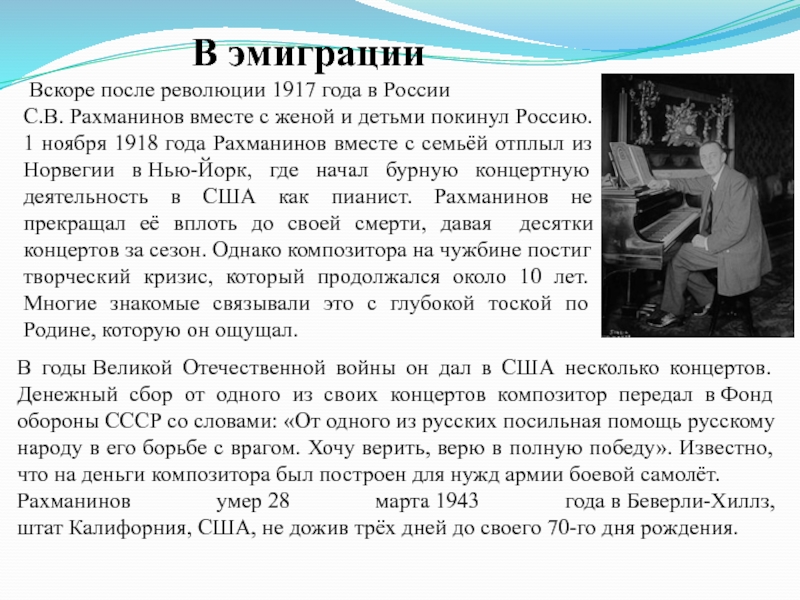 В эмиграции

Вскоре после революции 1917 года в России С.В. Рахманинов вместе с женой и детьми покинул Россию. 1 ноября 1918 года Рахманинов вместе с семьёй отплыл из Норвегии в Нью-Йорк, где начал бурную концертную деятельность в США как пианист. Рахманинов не прекращал её вплоть до своей смерти, давая десятки концертов за сезон. Однако композитора на чужбине постиг творческий кризис, который продолжался около 10 лет. Многие знакомые связывали это с глубокой тоской по Родине, которую он ощущал.

В годы Великой Отечественной войны он дал в США несколько концертов. Денежный сбор от одного из своих концертов композитор передал в Фонд обороны СССР со словами: «От одного из русских посильная помощь русскому народу в его борьбе с врагом. Хочу верить, верю в полную победу». Известно, что на деньги композитора был построен для нужд армии боевой самолёт.
Рахманинов умер 28 марта 1943 года в Беверли-Хиллз, штат Калифорния, США, не дожив трёх дней до своего 70-го дня рождения.